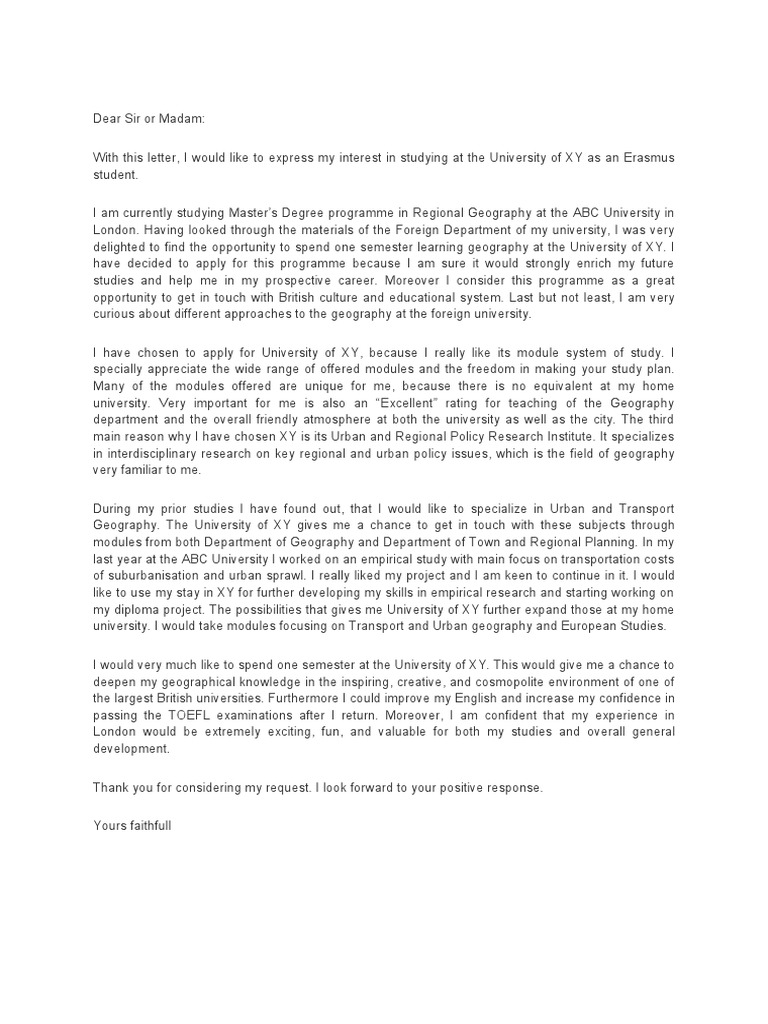 Dear Sir or Madam:

With this letter, I would like to express my interest in studying at the University of XY as an Erasmus student.

I am currently studying Master's Degree programme in Regional Geography at the ABC University in London. Having looked through the materials of the Foreign Department of my university, I was very delighted to find the opportunity to spend one semester learning geography at the University of XY. I have decided to apply for this programme because I am sure it would strongly enrich my future studies and help me in my prospective career. Moreover I consider this programme as a great opportunity to get in touch with British culture and educational system. Last but not least, I am very curious about different approaches to the geography at the foreign university.

I have chosen to apply for University of XY, because I really like its module system of study. I specially appreciate the wide range of offered modules and the freedom in making your study plan. Many of the modules offered are unique for me, because there is no equivalent at my home university. Very important for me is also an "Excellent" rating for teaching of the Geography department and the overall friendly atmosphere at both the university as well as the city. The third main reason why I have chosen XY is its Urban and Regional Policy Research Institute. It specializes in interdisciplinary research on key regional and urban policy issues, which is the field of geography very familiar to me.

During my prior studies I have found out, that I would like to specialize in Urban and Transport Geography. The University of XY gives me a chance to get in touch with these subjects through modules from both Department of Geography and Department of Town and Regional Planning. In my last year at the ABC University I worked on an empirical study with main focus on transportation costs of suburbanisation and urban sprawl. I really liked my project and I am keen to continue in it. I would like to use my stay in XY for further developing my skills in empirical research and starting working on my diploma project. The possibilities that gives me University of XY further expand those at my home university. I would take modules focusing on Transport and Urban geography and European Studies.

I would very much like to spend one semester at the University of XY. This would give me a chance to deepen my geographical knowledge in the inspiring, creative, and cosmopolite environment of one of the largest British universities. Furthermore I could improve my English and increase my confidence in passing the TOEFL examinations after I return. Moreover, I am confident that my experience in London would be extremely exciting, fun, and valuable for both my studies and overall general development.

Thank you for considering my request. I look forward to your positive response.

Yours faithfull